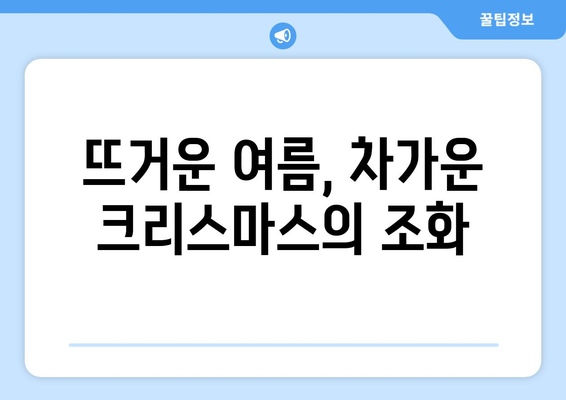 꿀팁정보

뜨거운 여름, 차가운 크리스마스의 조화